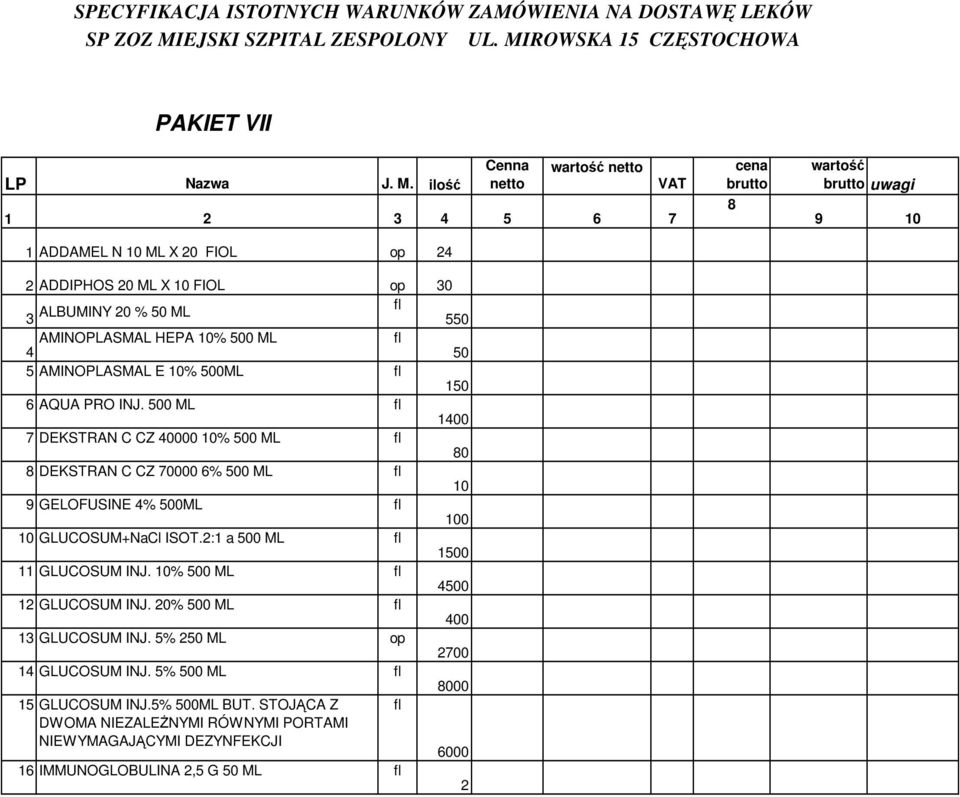 SPECYFIKACJA ISTOTNYCH WARUNKÓW ZAMÓWIENIA NA DOSTAWĘ LEKÓW
SP ZOZ MIEJSKI SZPITAL ZESPOLONY UL. MIROWSKA 15 CZĘSTOCHOWA

PAKIET VII

| LP | Nazwa | J. M. | ilość | Cenna netto | wartość netto | VAT | cena brutto | wartość brutto | uwagi |
|---|---|---|---|---|---|---|---|---|---|
| 1 | 2 | 3 | 4 | 5 | 6 | 7 | 8 | 9 | 10 |
| 1 | ADDAMEL N 10 ML X 20 FIOL | op | 24 | | | | | | |
| 2 | ADDIPHOS 20 ML X 10 FIOL | op | 30 | | | | | | |
| 3 | ALBUMINY 20 % 50 ML | fl | 550 | | | | | | |
| 4 | AMINOPLASMAL HEPA 10% 500 ML | fl | 50 | | | | | | |
| 5 | AMINOPLASMAL E 10% 500ML | fl | 150 | | | | | | |
| 6 | AQUA PRO INJ. 500 ML | fl | 1400 | | | | | | |
| 7 | DEKSTRAN C CZ 40000 10% 500 ML | fl | 80 | | | | | | |
| 8 | DEKSTRAN C CZ 70000 6% 500 ML | fl | 10 | | | | | | |
| 9 | GELOFUSINE 4% 500ML | fl | 100 | | | | | | |
| 10 | GLUCOSUM+NaCl ISOT.2:1 a 500 ML | fl | 1500 | | | | | | |
| 11 | GLUCOSUM INJ. 10% 500 ML | fl | 4500 | | | | | | |
| 12 | GLUCOSUM INJ. 20% 500 ML | fl | 400 | | | | | | |
| 13 | GLUCOSUM INJ. 5% 250 ML | op | 2700 | | | | | | |
| 14 | GLUCOSUM INJ. 5% 500 ML | fl | 8000 | | | | | | |
| 15 | GLUCOSUM INJ.5% 500ML BUT. STOJĄCA Z DWOMA NIEZALEŻNYMI RÓWNYMI PORTAMI NIEWYMAGAJĄCYMI DEZYNFEKCJI | fl | 6000 | | | | | | |
| 16 | IMMUNOGLOBULINA 2,5 G 50 ML | fl | 2 | | | | | | |